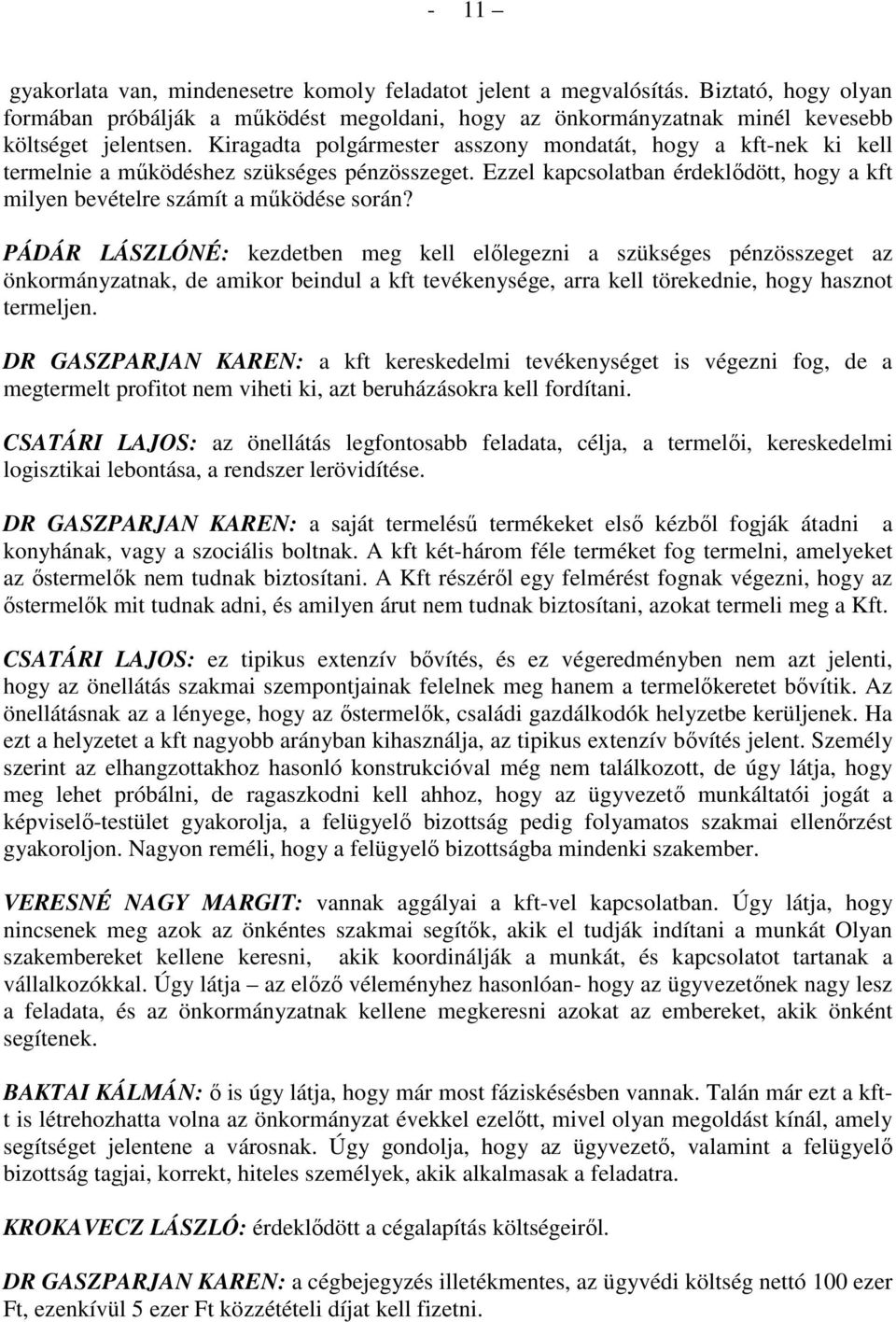 - 11 –

gyakorlata van, mindenesetre komoly feladatot jelent a megvalósítás. Biztató, hogy olyan formában próbálják a működést megoldani, hogy az önkormányzatnak minél kevesebb költséget jelentsen. Kiragadta polgármester asszony mondatát, hogy a kft-nek ki kell termelnie a működéshez szükséges pénzösszeget. Ezzel kapcsolatban érdeklődött, hogy a kft milyen bevételre számít a működése során?

PÁDÁR LÁSZLÓNÉ: kezdetben meg kell előlegezni a szükséges pénzösszeget az önkormányzatnak, de amikor beindul a kft tevékenysége, arra kell törekednie, hogy hasznot termeljen.

DR GASZPARJAN KAREN: a kft kereskedelmi tevékenységet is végezni fog, de a megtermelt profitot nem viheti ki, azt beruházásokra kell fordítani.

CSATÁRI LAJOS: az önellátás legfontosabb feladata, célja, a termelői, kereskedelmi logisztikai lebontása, a rendszer lerövidítése.

DR GASZPARJAN KAREN: a saját termelésű termékeket első kézből fogják átadni a konyhának, vagy a szociális boltnak. A kft két-három féle terméket fog termelni, amelyeket az őstermelők nem tudnak biztosítani. A Kft részéről egy felmérést fognak végezni, hogy az őstermelők mit tudnak adni, és amilyen árut nem tudnak biztosítani, azokat termeli meg a Kft.

CSATÁRI LAJOS: ez tipikus extenzív bővítés, és ez végeredményben nem azt jelenti, hogy az önellátás szakmai szempontjainak felelnek meg hanem a termelőkeretet bővítik. Az önellátásnak az a lényege, hogy az őstermelők, családi gazdálkodók helyzetbe kerüljenek. Ha ezt a helyzetet a kft nagyobb arányban kihasználja, az tipikus extenzív bővítés jelent. Személy szerint az elhangzottakhoz hasonló konstrukcióval még nem találkozott, de úgy látja, hogy meg lehet próbálni, de ragaszkodni kell ahhoz, hogy az ügyvezető munkáltatói jogát a képviselő-testület gyakorolja, a felügyelő bizottság pedig folyamatos szakmai ellenőrzést gyakoroljon. Nagyon reméli, hogy a felügyelő bizottságba mindenki szakember.

VERESNÉ NAGY MARGIT: vannak aggályai a kft-vel kapcsolatban. Úgy látja, hogy nincsenek meg azok az önkéntes szakmai segítők, akik el tudják indítani a munkát Olyan szakembereket kellene keresni, akik koordinálják a munkát, és kapcsolatot tartanak a vállalkozókkal. Úgy látja – az előző véleményhez hasonlóan- hogy az ügyvezetőnek nagy lesz a feladata, és az önkormányzatnak kellene megkeresni azokat az embereket, akik önként segítenek.

BAKTAI KÁLMÁN: ő is úgy látja, hogy már most fáziskésésben vannak. Talán már ezt a kft-t is létrehozhatta volna az önkormányzat évekkel ezelőtt, mivel olyan megoldást kínál, amely segítséget jelentene a városnak. Úgy gondolja, hogy az ügyvezető, valamint a felügyelő bizottság tagjai, korrekt, hiteles személyek, akik alkalmasak a feladatra.

KROKAVECZ LÁSZLÓ: érdeklődött a cégalapítás költségeiről.

DR GASZPARJAN KAREN: a cégbejegyzés illetékmentes, az ügyvédi költség nettó 100 ezer Ft, ezenkívül 5 ezer Ft közzétételi díjat kell fizetni.